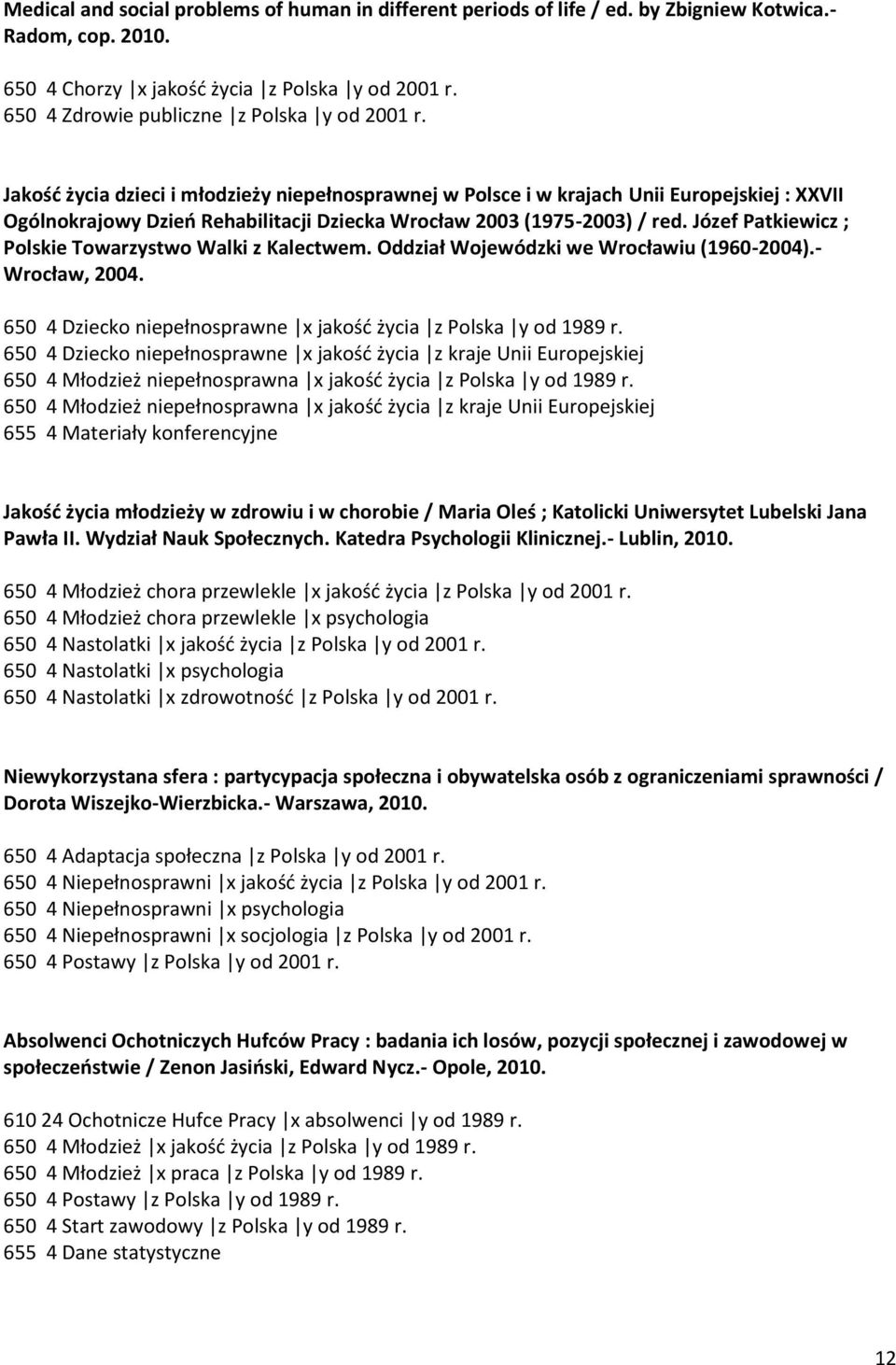 Medical and social problems of human in different periods of life / ed. by Zbigniew Kotwica.- Radom, cop. 2010.

650 4 Chorzy |x jakość życia |z Polska |y od 2001 r.
650 4 Zdrowie publiczne |z Polska |y od 2001 r.

Jakość życia dzieci i młodzieży niepełnosprawnej w Polsce i w krajach Unii Europejskiej : XXVII Ogólnokrajowy Dzień Rehabilitacji Dziecka Wrocław 2003 (1975-2003) / red. Józef Patkiewicz ; Polskie Towarzystwo Walki z Kalectwem. Oddział Wojewódzki we Wrocławiu (1960-2004).- Wrocław, 2004.

650 4 Dziecko niepełnosprawne |x jakość życia |z Polska |y od 1989 r.
650 4 Dziecko niepełnosprawne |x jakość życia |z kraje Unii Europejskiej
650 4 Młodzież niepełnosprawna |x jakość życia |z Polska |y od 1989 r.
650 4 Młodzież niepełnosprawna |x jakość życia |z kraje Unii Europejskiej
655 4 Materiały konferencyjne

Jakość życia młodzieży w zdrowiu i w chorobie / Maria Oleś ; Katolicki Uniwersytet Lubelski Jana Pawła II. Wydział Nauk Społecznych. Katedra Psychologii Klinicznej.- Lublin, 2010.

650 4 Młodzież chora przewlekle |x jakość życia |z Polska |y od 2001 r.
650 4 Młodzież chora przewlekle |x psychologia
650 4 Nastolatki |x jakość życia |z Polska |y od 2001 r.
650 4 Nastolatki |x psychologia
650 4 Nastolatki |x zdrowotność |z Polska |y od 2001 r.

Niewykorzystana sfera : partycypacja społeczna i obywatelska osób z ograniczeniami sprawności / Dorota Wiszejko-Wierzbicka.- Warszawa, 2010.

650 4 Adaptacja społeczna |z Polska |y od 2001 r.
650 4 Niepełnosprawni |x jakość życia |z Polska |y od 2001 r.
650 4 Niepełnosprawni |x psychologia
650 4 Niepełnosprawni |x socjologia |z Polska |y od 2001 r.
650 4 Postawy |z Polska |y od 2001 r.

Absolwenci Ochotniczych Hufców Pracy : badania ich losów, pozycji społecznej i zawodowej w społeczeństwie / Zenon Jasiński, Edward Nycz.- Opole, 2010.

610 24 Ochotnicze Hufce Pracy |x absolwenci |y od 1989 r.
650 4 Młodzież |x jakość życia |z Polska |y od 1989 r.
650 4 Młodzież |x praca |z Polska |y od 1989 r.
650 4 Postawy |z Polska |y od 1989 r.
650 4 Start zawodowy |z Polska |y od 1989 r.
655 4 Dane statystyczne

12